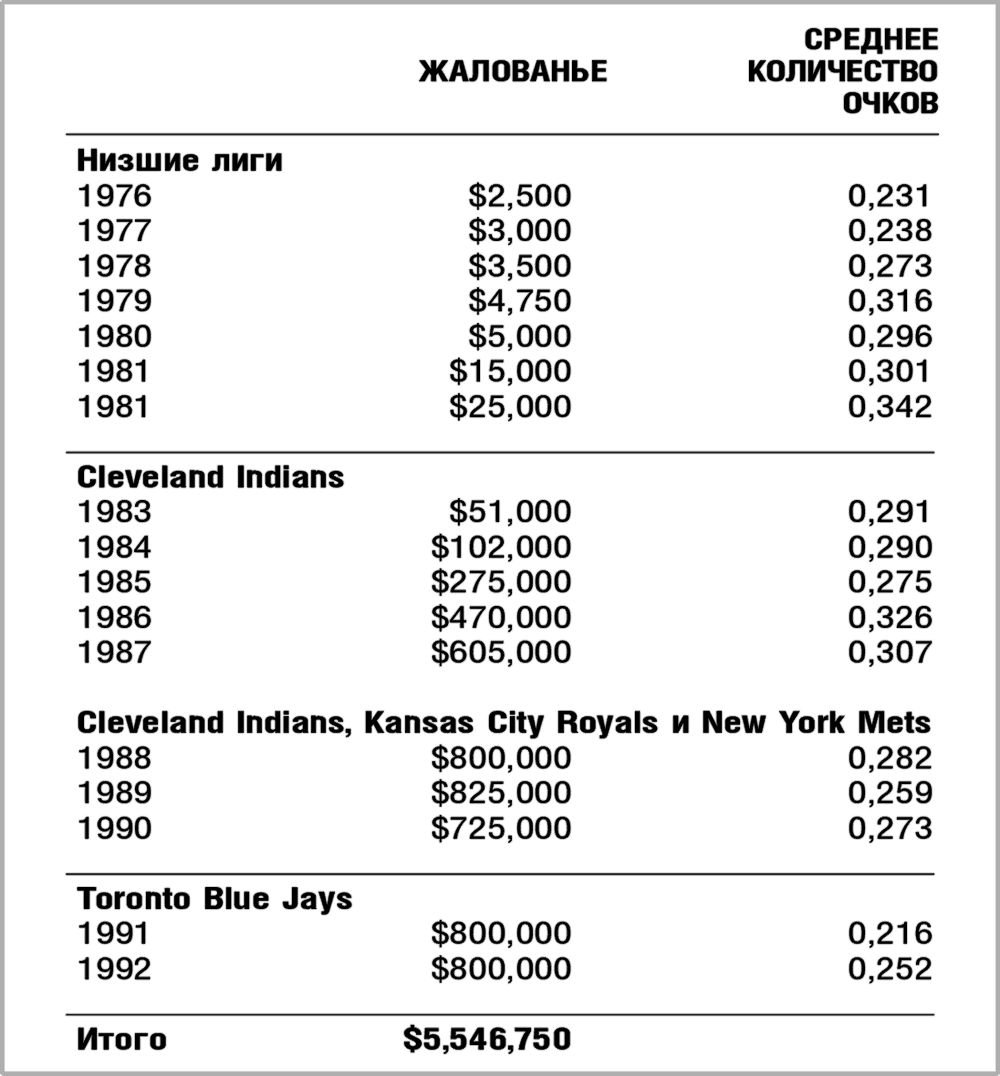 | | ЖАЛОВАНЬЕ | СРЕДНЕЕ КОЛИЧЕСТВО ОЧКОВ |
|---|---|---|
| **Низшие лиги** | | |
| 1976 | \$2,500 | 0,231 |
| 1977 | \$3,000 | 0,238 |
| 1978 | \$3,500 | 0,273 |
| 1979 | \$4,750 | 0,316 |
| 1980 | \$5,000 | 0,296 |
| 1981 | \$15,000 | 0,301 |
| 1981 | \$25,000 | 0,342 |
| **Cleveland Indians** | | |
| 1983 | \$51,000 | 0,291 |
| 1984 | \$102,000 | 0,290 |
| 1985 | \$275,000 | 0,275 |
| 1986 | \$470,000 | 0,326 |
| 1987 | \$605,000 | 0,307 |
| **Cleveland Indians, Kansas City Royals и New York Mets** | | |
| 1988 | \$800,000 | 0,282 |
| 1989 | \$825,000 | 0,259 |
| 1990 | \$725,000 | 0,273 |
| **Toronto Blue Jays** | | |
| 1991 | \$800,000 | 0,216 |
| 1992 | \$800,000 | 0,252 |
| **Итого** | **\$5,546,750** | |